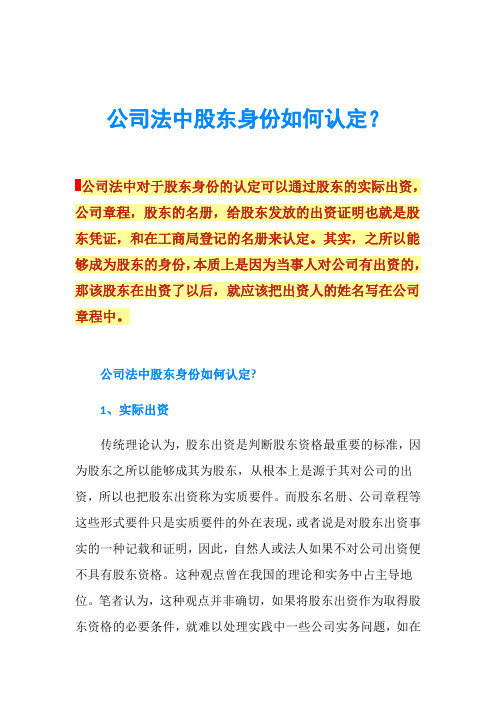 公司法中股东身份如何认定？

公司法中对于股东身份的认定可以通过股东的实际出资，公司章程，股东的名册，给股东发放的出资证明也就是股东凭证，和在工商局登记的名册来认定。其实，之所以能够成为股东的身份，本质上是因为当事人对公司有出资的，那该股东在出资了以后，就应该把出资人的姓名写在公司章程中。

公司法中股东身份如何认定?

1、实际出资

传统理论认为，股东出资是判断股东资格最重要的标准，因为股东之所以能够成其为股东，从根本上是源于其对公司的出资，所以也把股东出资称为实质要件。而股东名册、公司章程等这些形式要件只是实质要件的外在表现，或者说是对股东出资事实的一种记载和证明，因此，自然人或法人如果不对公司出资便不具有股东资格。这种观点曾在我国的理论和实务中占主导地位。笔者认为，这种观点并非确切，如果将股东出资作为取得股东资格的必要条件，就难以处理实践中一些公司实务问题，如在